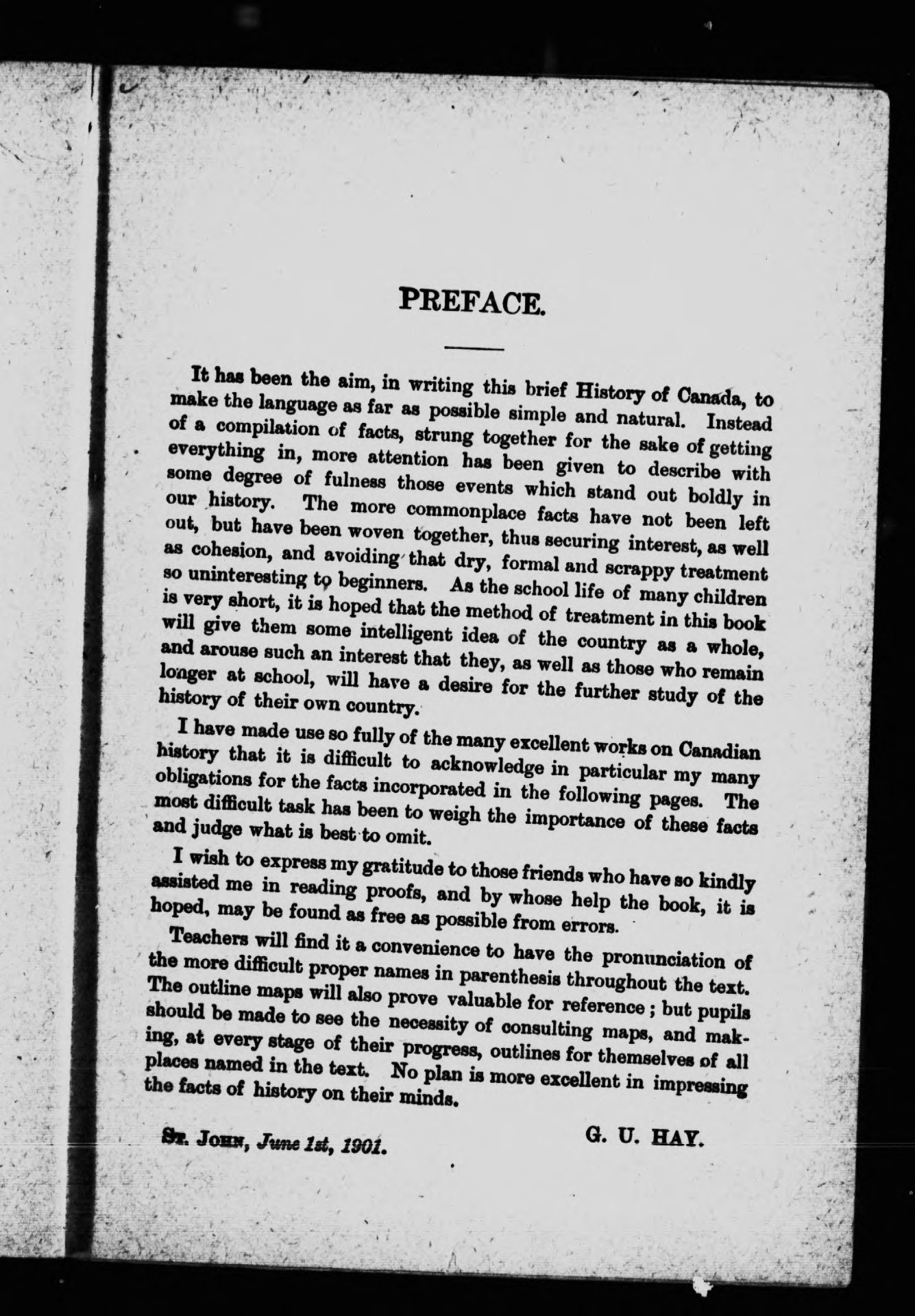 PREFACE.

It has been the aim, in writing this brief History of Canada, to make the language as far as possible simple and natural. Instead of a compilation of facts, strung together for the sake of getting everything in, more attention has been given to describe with some degree of fulness those events which stand out boldly in our history. The more commonplace facts have not been left out, but have been woven together, thus securing interest, as well as cohesion, and avoiding that dry, formal and scrappy treatment so uninteresting to beginners. As the school life of many children is very short, it is hoped that the method of treatment in this book will give them some intelligent idea of the country as a whole, and arouse such an interest that they, as well as those who remain longer at school, will have a desire for the further study of the history of their own country.

I have made use so fully of the many excellent works on Canadian history that it is difficult to acknowledge in particular my many obligations for the facts incorporated in the following pages. The most difficult task has been to weigh the importance of these facts and judge what is best to omit.

I wish to express my gratitude to those friends who have so kindly assisted me in reading proofs, and by whose help the book, it is hoped, may be found as free as possible from errors.

Teachers will find it a convenience to have the pronunciation of the more difficult proper names in parenthesis throughout the text. The outline maps will also prove valuable for reference; but pupils should be made to see the necessity of consulting maps, and making, at every stage of their progress, outlines for themselves of all places named in the text. No plan is more excellent in impressing the facts of history on their minds.

St. John, June 1st, 1901.

G. U. HAY.